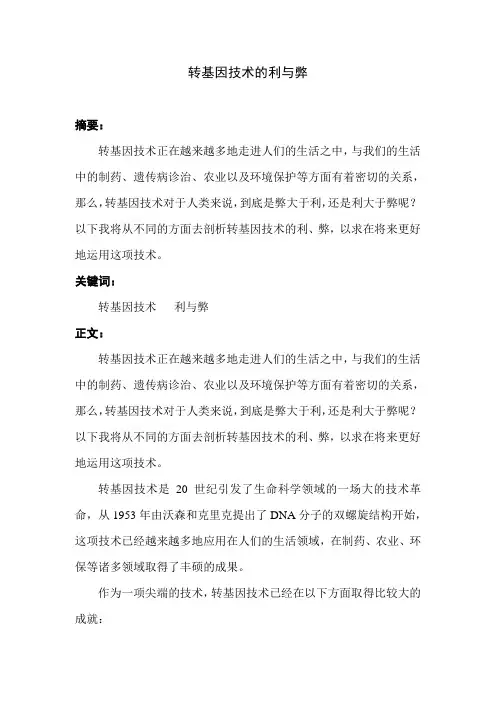 转基因技术的利与弊

摘要：

转基因技术正在越来越多地走进人们的生活之中，与我们的生活中的制药、遗传病诊治、农业以及环境保护等方面有着密切的关系，那么，转基因技术对于人类来说，到底是弊大于利，还是利大于弊呢？以下我将从不同的方面去剖析转基因技术的利、弊，以求在将来更好地运用这项技术。

关键词：

转基因技术　　利与弊

正文：

转基因技术正在越来越多地走进人们的生活之中，与我们的生活中的制药、遗传病诊治、农业以及环境保护等方面有着密切的关系，那么，转基因技术对于人类来说，到底是弊大于利，还是利大于弊呢？以下我将从不同的方面去剖析转基因技术的利、弊，以求在将来更好地运用这项技术。

转基因技术是 20 世纪引发了生命科学领域的一场大的技术革命，从 1953 年由沃森和克里克提出了 DNA 分子的双螺旋结构开始，这项技术已经越来越多地应用在人们的生活领域，在制药、农业、环保等诸多领域取得了丰硕的成果。

作为一项尖端的技术，转基因技术已经在以下方面取得比较大的成就：